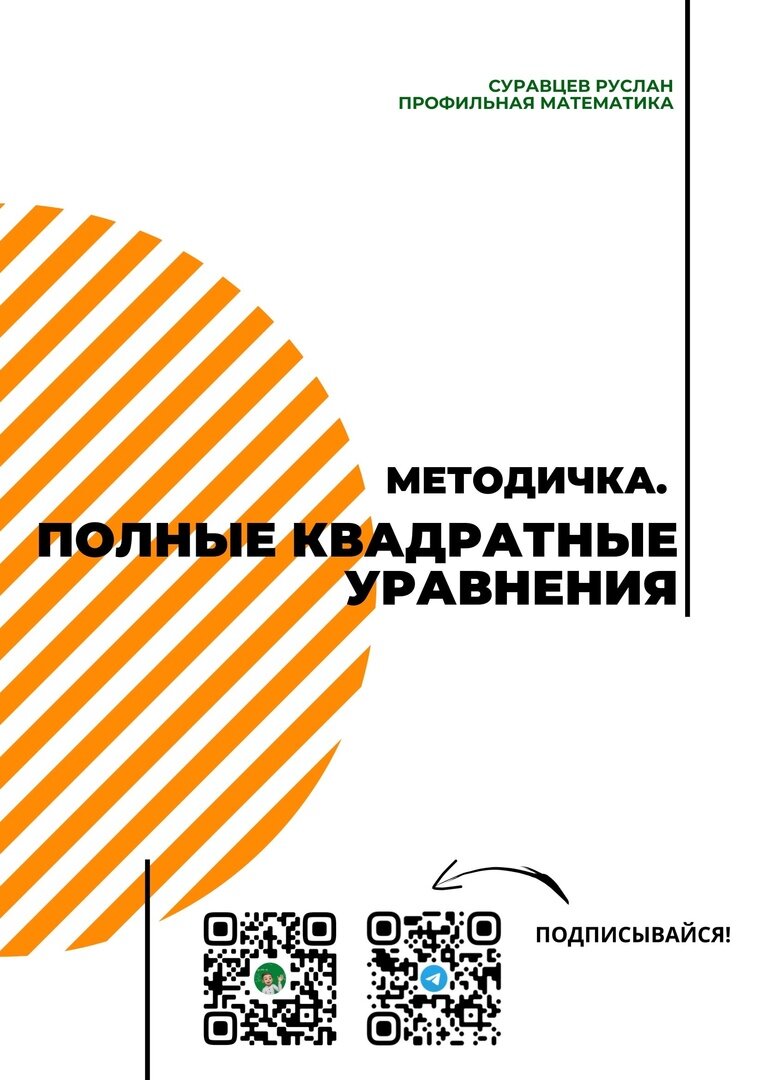 СУРАВЦЕВ РУСЛАН
ПРОФИЛЬНАЯ МАТЕМАТИКА

МЕТОДИЧКА.

ПОЛНЫЕ КВАДРАТНЫЕ УРАВНЕНИЯ

ПОДПИСЫВАЙСЯ!